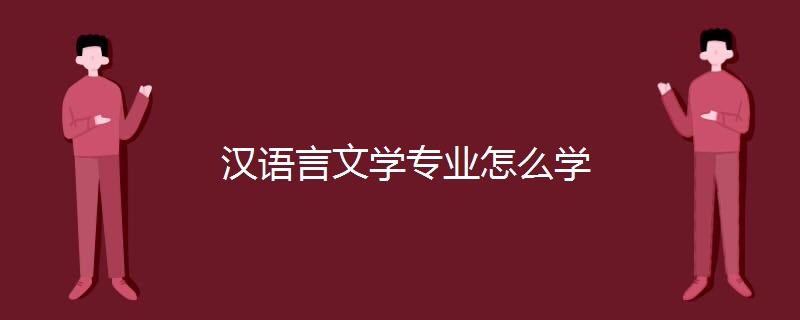 汉语言文学专业怎么学